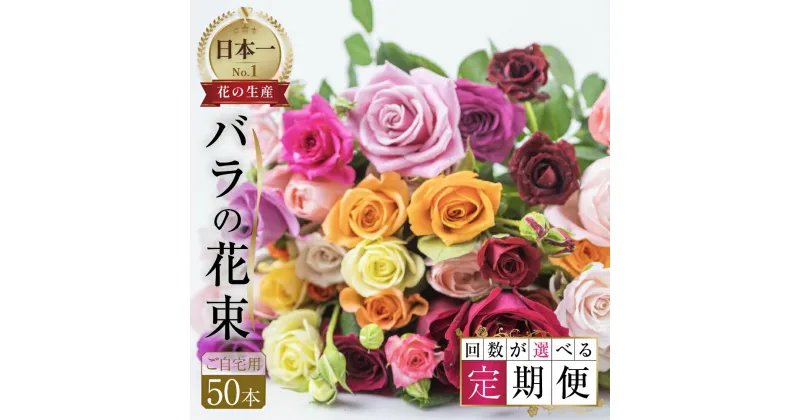 日本一
No.1
花の生産

バラの花束

ご自宅用
50本

回数が選べる
定期便